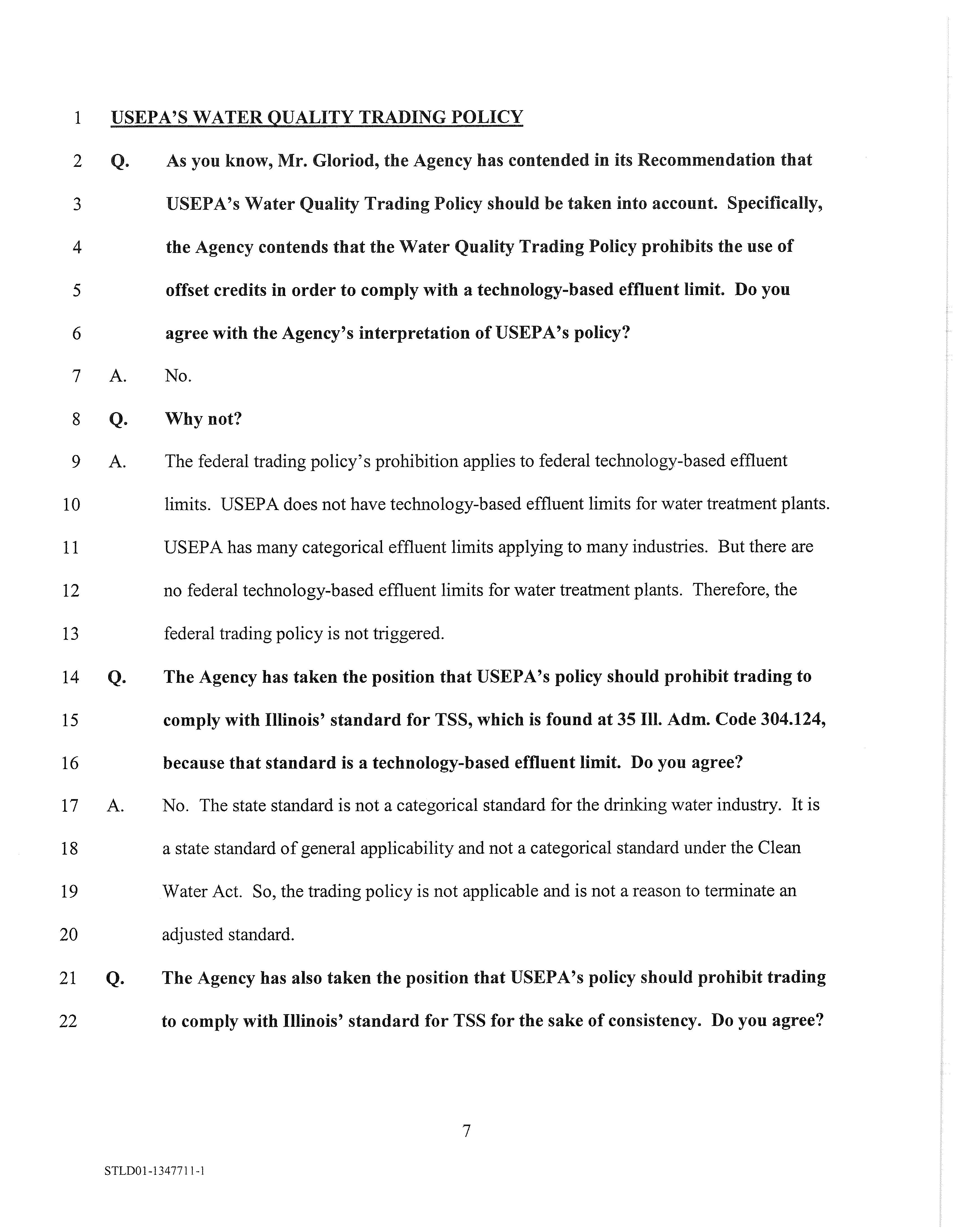 1 USEPA'S WATER QUALITY TRADING POLICY

2 Q. As you know, Mr. Gloriod, the Agency has contended in its Recommendation that
3 USEPA's Water Quality Trading Policy should be taken into account. Specifically,
4 the Agency contends that the Water Quality Trading Policy prohibits the use of
5 offset credits in order to comply with a technology-based effluent limit. Do you
6 agree with the Agency's interpretation of USEPA's policy?

7 A. No.

8 Q. Why not?

9 A. The federal trading policy's prohibition applies to federal technology-based effluent
10 limits. USEPA does not have technology-based effluent limits for water treatment plants.
11 USEPA has many categorical effluent limits applying to many industries. But there are
12 no federal technology-based effluent limits for water treatment plants. Therefore, the
13 federal trading policy is not triggered.

14 Q. The Agency has taken the position that USEPA's policy should prohibit trading to
15 comply with Illinois' standard for TSS, which is found at 35 Ill. Adm. Code 304.124,
16 because that standard is a technology-based effluent limit. Do you agree?

17 A. No. The state standard is not a categorical standard for the drinking water industry. It is
18 a state standard of general applicability and not a categorical standard under the Clean
19 Water Act. So, the trading policy is not applicable and is not a reason to terminate an
20 adjusted standard.

21 Q. The Agency has also taken the position that USEPA's policy should prohibit trading
22 to comply with Illinois' standard for TSS for the sake of consistency. Do you agree?

7

STLD01-1347711-1